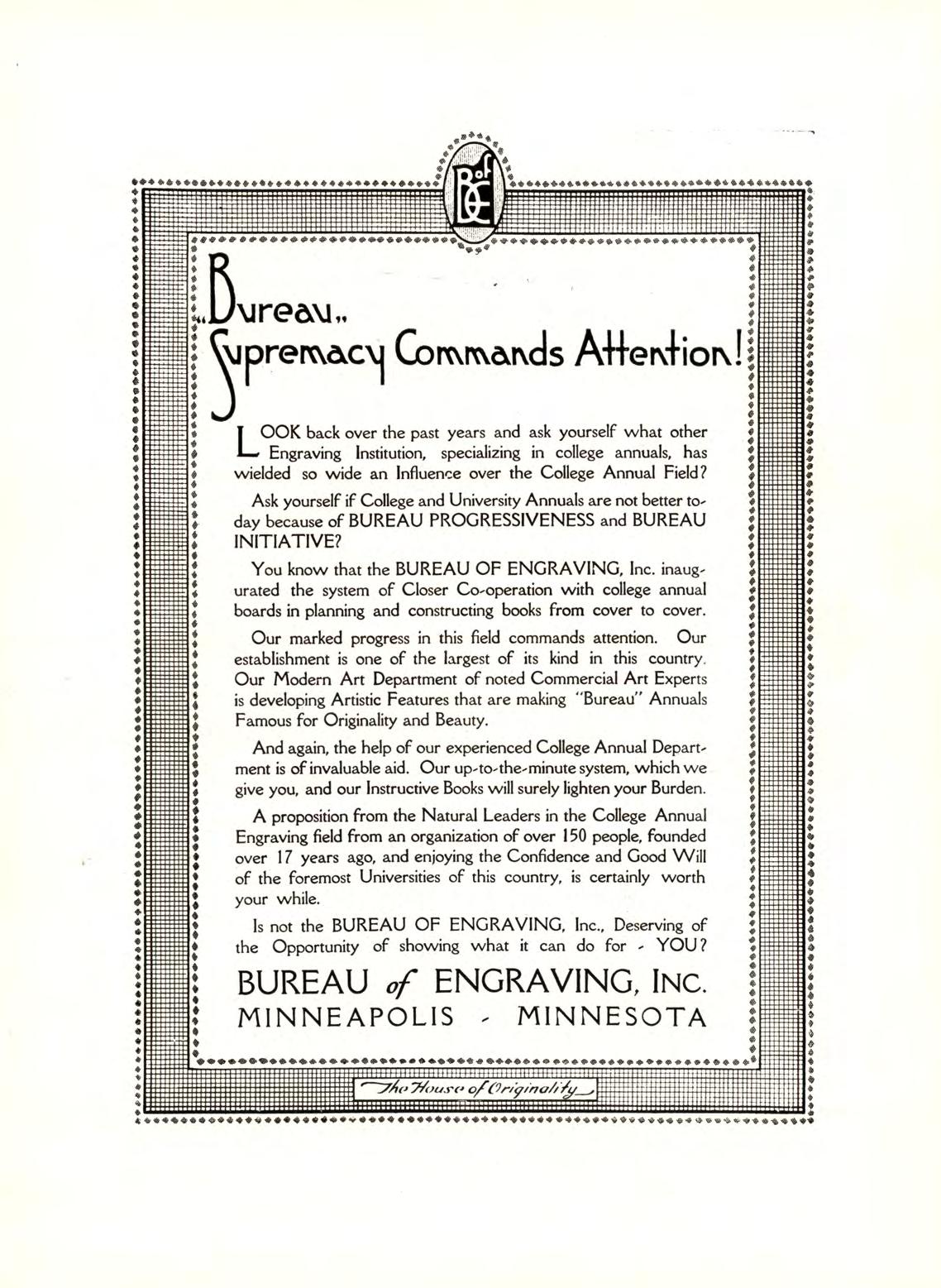 B of E

"Bureau"
Supremacy Commands Attention!

LOOK back over the past years and ask yourself what other Engraving Institution, specializing in college annuals, has wielded so wide an Influence over the College Annual Field?

Ask yourself if College and University Annuals are not better today because of BUREAU PROGRESSIVENESS and BUREAU INITIATIVE?

You know that the BUREAU OF ENGRAVING, Inc. inaugurated the system of Closer Co-operation with college annual boards in planning and constructing books from cover to cover.

Our marked progress in this field commands attention. Our establishment is one of the largest of its kind in this country. Our Modern Art Department of noted Commercial Art Experts is developing Artistic Features that are making "Bureau" Annuals Famous for Originality and Beauty.

And again, the help of our experienced College Annual Department is of invaluable aid. Our up-to-the-minute system, which we give you, and our Instructive Books will surely lighten your Burden.

A proposition from the Natural Leaders in the College Annual Engraving field from an organization of over 150 people, founded over 17 years ago, and enjoying the Confidence and Good Will of the foremost Universities of this country, is certainly worth your while.

Is not the BUREAU OF ENGRAVING, Inc., Deserving of the Opportunity of showing what it can do for - YOU?

BUREAU of ENGRAVING, INC.
MINNEAPOLIS - MINNESOTA

The House of Originality